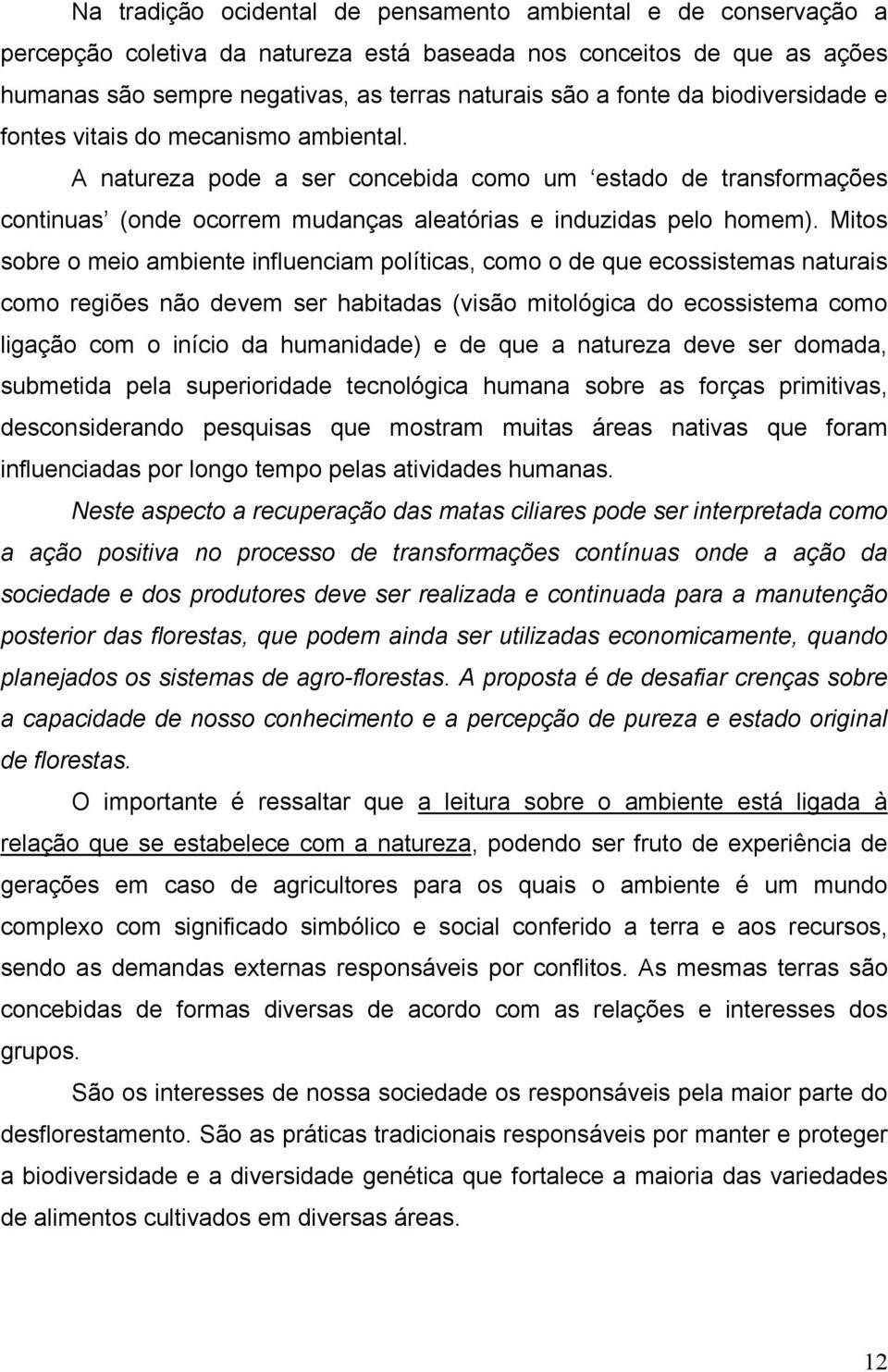 Na tradição ocidental de pensamento ambiental e de conservação a percepção coletiva da natureza está baseada nos conceitos de que as ações humanas são sempre negativas, as terras naturais são a fonte da biodiversidade e fontes vitais do mecanismo ambiental.

A natureza pode a ser concebida como um ‘estado de transformações continuas’ (onde ocorrem mudanças aleatórias e induzidas pelo homem). Mitos sobre o meio ambiente influenciam políticas, como o de que ecossistemas naturais como regiões não devem ser habitadas (visão mitológica do ecossistema como ligação com o início da humanidade) e de que a natureza deve ser domada, submetida pela superioridade tecnológica humana sobre as forças primitivas, desconsiderando pesquisas que mostram muitas áreas nativas que foram influenciadas por longo tempo pelas atividades humanas.

Neste aspecto a recuperação das matas ciliares pode ser interpretada como a ação positiva no processo de transformações contínuas onde a ação da sociedade e dos produtores deve ser realizada e continuada para a manutenção posterior das florestas, que podem ainda ser utilizadas economicamente, quando planejados os sistemas de agro-florestas. A proposta é de desafiar crenças sobre a capacidade de nosso conhecimento e a percepção de pureza e estado original de florestas.

O importante é ressaltar que a leitura sobre o ambiente está ligada à relação que se estabelece com a natureza, podendo ser fruto de experiência de gerações em caso de agricultores para os quais o ambiente é um mundo complexo com significado simbólico e social conferido a terra e aos recursos, sendo as demandas externas responsáveis por conflitos. As mesmas terras são concebidas de formas diversas de acordo com as relações e interesses dos grupos.

São os interesses de nossa sociedade os responsáveis pela maior parte do desflorestamento. São as práticas tradicionais responsáveis por manter e proteger a biodiversidade e a diversidade genética que fortalece a maioria das variedades de alimentos cultivados em diversas áreas.

12